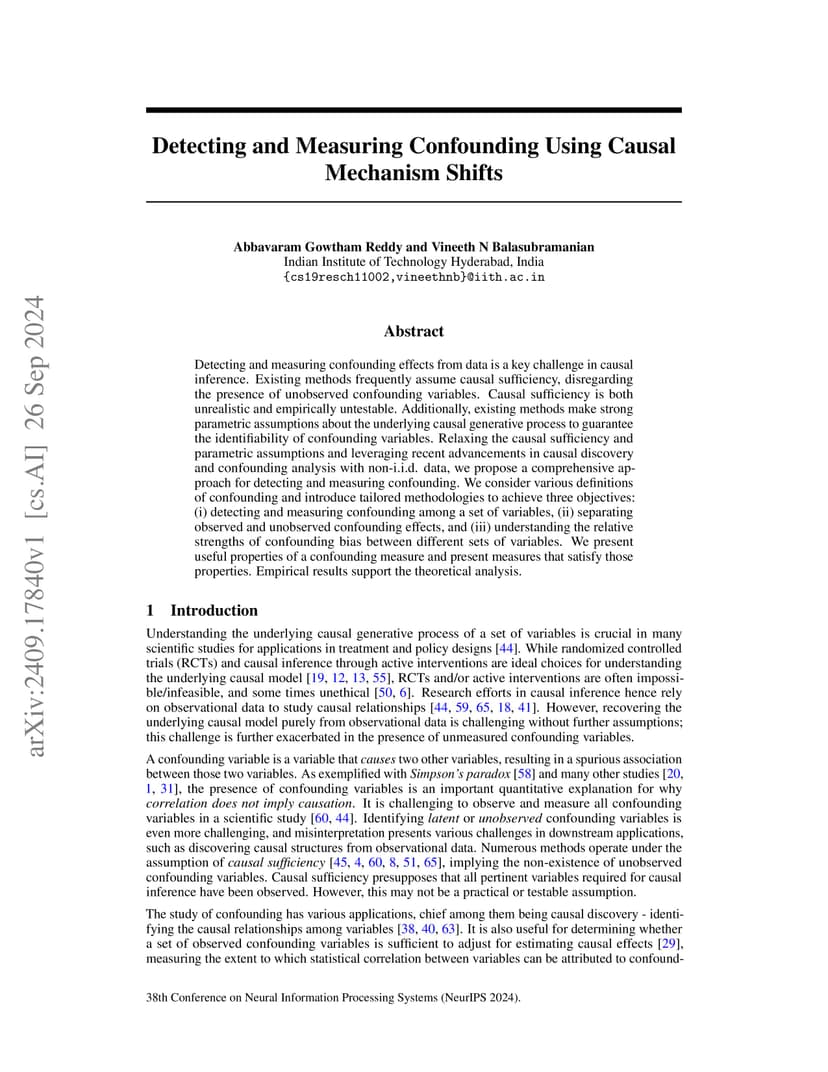 arXiv:2409.17840v1 [cs.AI] 26 Sep 2024

Detecting and Measuring Confounding Using Causal Mechanism Shifts

Abbavaram Gowtham Reddy and Vineeth N Balasubramanian
Indian Institute of Technology Hyderabad, India
{cs19resch11002,vineethnb}@iith.ac.in

Abstract

Detecting and measuring confounding effects from data is a key challenge in causal inference. Existing methods frequently assume causal sufficiency, disregarding the presence of unobserved confounding variables. Causal sufficiency is both unrealistic and empirically untestable. Additionally, existing methods make strong parametric assumptions about the underlying causal generative process to guarantee the identifiability of confounding variables. Relaxing the causal sufficiency and parametric assumptions and leveraging recent advancements in causal discovery and confounding analysis with non-i.i.d. data, we propose a comprehensive approach for detecting and measuring confounding. We consider various definitions of confounding and introduce tailored methodologies to achieve three objectives: (i) detecting and measuring confounding among a set of variables, (ii) separating observed and unobserved confounding effects, and (iii) understanding the relative strengths of confounding bias between different sets of variables. We present useful properties of a confounding measure and present measures that satisfy those properties. Empirical results support the theoretical analysis.

1 Introduction

Understanding the underlying causal generative process of a set of variables is crucial in many scientific studies for applications in treatment and policy designs [44]. While randomized controlled trials (RCTs) and causal inference through active interventions are ideal choices for understanding the underlying causal model [19, 12, 13, 55], RCTs and/or active interventions are often impossible/infeasible, and some times unethical [50, 6]. Research efforts in causal inference hence rely on observational data to study causal relationships [44, 59, 65, 18, 41]. However, recovering the underlying causal model purely from observational data is challenging without further assumptions; this challenge is further exacerbated in the presence of unmeasured confounding variables.

A confounding variable is a variable that causes two other variables, resulting in a spurious association between those two variables. As exemplified with Simpson's paradox [58] and many other studies [20, 1, 31], the presence of confounding variables is an important quantitative explanation for why correlation does not imply causation. It is challenging to observe and measure all confounding variables in a scientific study [60, 44]. Identifying latent or unobserved confounding variables is even more challenging, and misinterpretation presents various challenges in downstream applications, such as discovering causal structures from observational data. Numerous methods operate under the assumption of causal sufficiency [45, 4, 60, 8, 51, 65], implying the non-existence of unobserved confounding variables. Causal sufficiency presupposes that all pertinent variables required for causal inference have been observed. However, this may not be a practical or testable assumption.

The study of confounding has various applications, chief among them being causal discovery - identifying the causal relationships among variables [38, 40, 63]. It is also useful for determining whether a set of observed confounding variables is sufficient to adjust for estimating causal effects [29], measuring the extent to which statistical correlation between variables can be attributed to confound-

38th Conference on Neural Information Processing Systems (NeurIPS 2024).